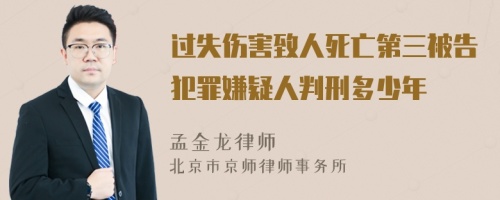 过失伤害致人死亡第三被告犯罪嫌疑人判刑多少年

孟金龙律师
北京市京师律师事务所